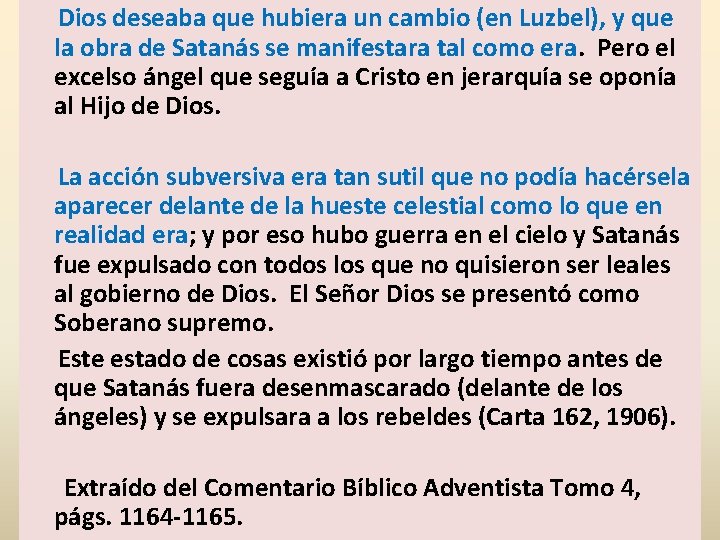 Dios deseaba que hubiera un cambio (en Luzbel), y que la obra de Satanás se manifestara tal como era. Pero el excelso ángel que seguía a Cristo en jerarquía se oponía al Hijo de Dios.

La acción subversiva era tan sutil que no podía hacérsela aparecer delante de la hueste celestial como lo que en realidad era; y por eso hubo guerra en el cielo y Satanás fue expulsado con todos los que no quisieron ser leales al gobierno de Dios. El Señor Dios se presentó como Soberano supremo.

Este estado de cosas existió por largo tiempo antes de que Satanás fuera desenmascarado (delante de los ángeles) y se expulsara a los rebeldes (Carta 162, 1906).

Extraído del Comentario Bíblico Adventista Tomo 4, págs. 1164-1165.